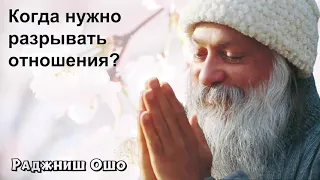 Когда нужно разрывать отношения?

Раджниш Ошо